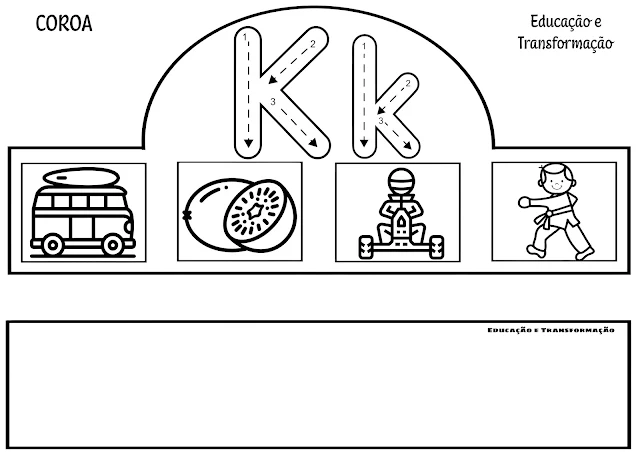 COROA

Educação e Transformação

K k

1
2
3

1
2
3

Educação e Transformação